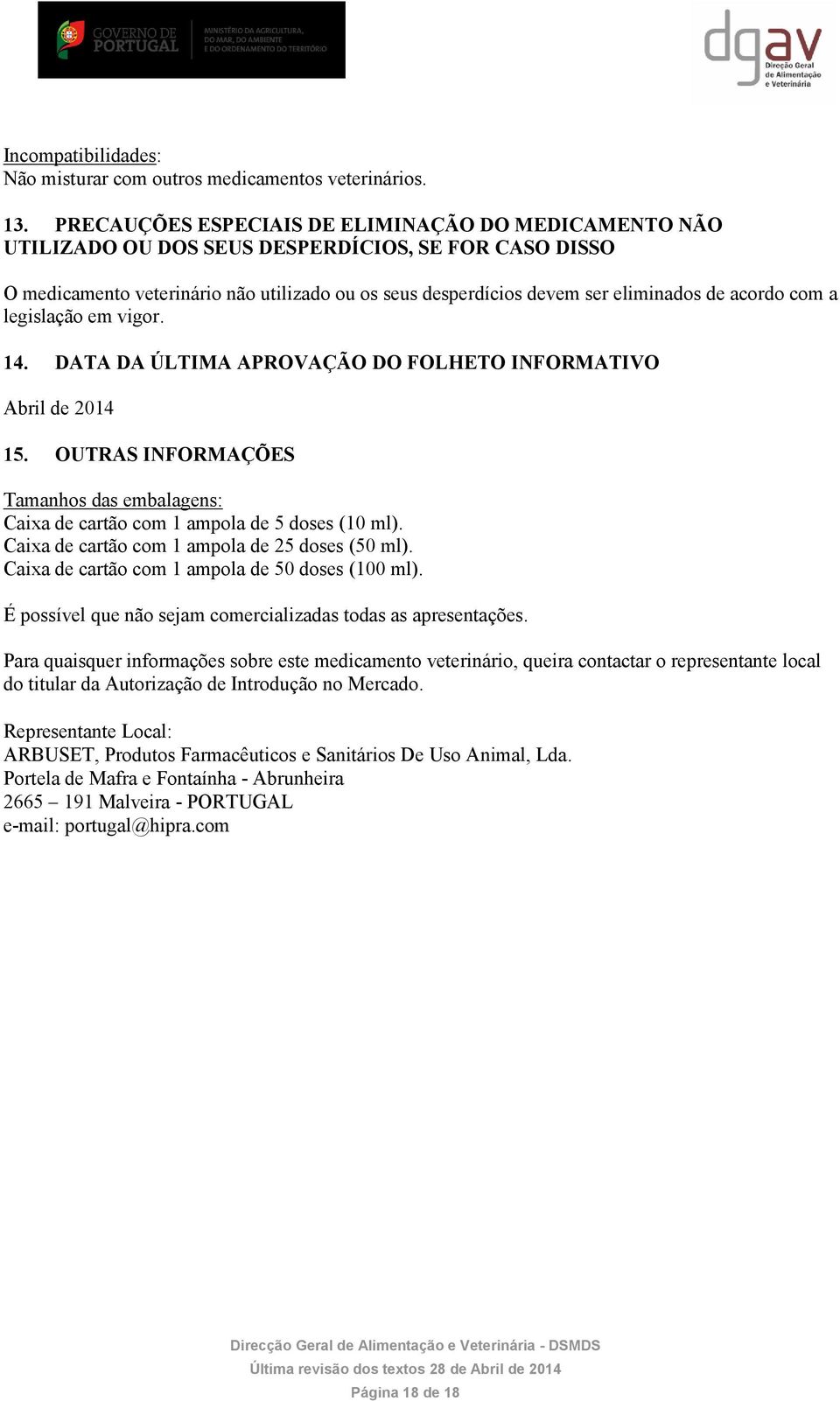 GOVERNO DE PORTUGAL

MINISTÉRIO DA AGRICULTURA, DO MAR, DO AMBIENTE E DO ORDENAMENTO DO TERRITÓRIO

dgav
Direção Geral de Alimentação e Veterinária

Incompatibilidades:
Não misturar com outros medicamentos veterinários.

13. PRECAUÇÕES ESPECIAIS DE ELIMINAÇÃO DO MEDICAMENTO NÃO UTILIZADO OU DOS SEUS DESPERDÍCIOS, SE FOR CASO DISSO

O medicamento veterinário não utilizado ou os seus desperdícios devem ser eliminados de acordo com a legislação em vigor.

14. DATA DA ÚLTIMA APROVAÇÃO DO FOLHETO INFORMATIVO

Abril de 2014

15. OUTRAS INFORMAÇÕES

Tamanhos das embalagens:
Caixa de cartão com 1 ampola de 5 doses (10 ml).
Caixa de cartão com 1 ampola de 25 doses (50 ml).
Caixa de cartão com 1 ampola de 50 doses (100 ml).

É possível que não sejam comercializadas todas as apresentações.

Para quaisquer informações sobre este medicamento veterinário, queira contactar o representante local do titular da Autorização de Introdução no Mercado.

Representante Local:
ARBUSET, Produtos Farmacêuticos e Sanitários De Uso Animal, Lda.
Portela de Mafra e Fontaínha - Abrunheira
2665 – 191 Malveira - PORTUGAL
e-mail: portugal@hipra.com

Direcção Geral de Alimentação e Veterinária - DSMDS
Última revisão dos textos 28 de Abril de 2014
Página 18 de 18